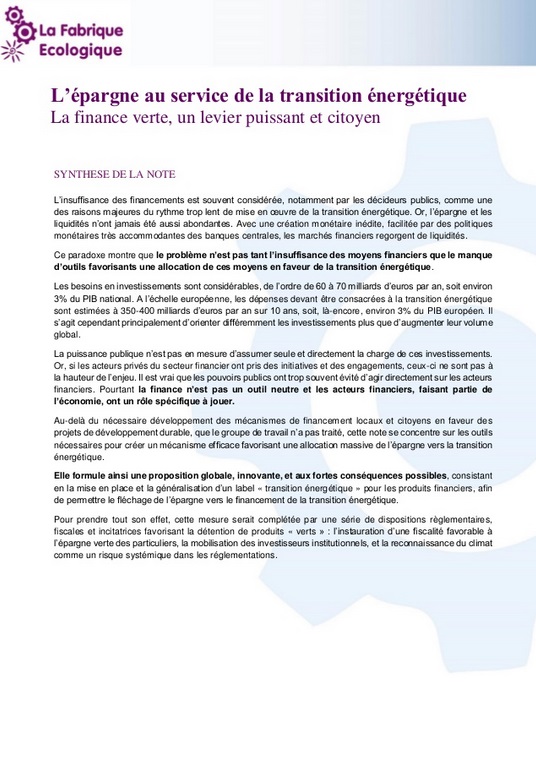 La Fabrique Ecologique

L'épargne au service de la transition énergétique
La finance verte, un levier puissant et citoyen

SYNTHESE DE LA NOTE

L'insuffisance des financements est souvent considérée, notamment par les décideurs publics, comme une des raisons majeures du rythme trop lent de mise en œuvre de la transition énergétique. Or, l'épargne et les liquidités n'ont jamais été aussi abondantes. Avec une création monétaire inédite, facilitée par des politiques monétaires très accommodantes des banques centrales, les marchés financiers regorgent de liquidités.

Ce paradoxe montre que le problème n'est pas tant l'insuffisance des moyens financiers que le manque d'outils favorisants une allocation de ces moyens en faveur de la transition énergétique.

Les besoins en investissements sont considérables, de l'ordre de 60 à 70 milliards d'euros par an, soit environ 3% du PIB national. A l'échelle européenne, les dépenses devant être consacrées à la transition énergétique sont estimées à 350-400 milliards d'euros par an sur 10 ans, soit, là-encore, environ 3% du PIB européen. Il s'agit cependant principalement d'orienter différemment les investissements plus que d'augmenter leur volume global.

La puissance publique n'est pas en mesure d'assumer seule et directement la charge de ces investissements. Or, si les acteurs privés du secteur financier ont pris des initiatives et des engagements, ceux-ci ne sont pas à la hauteur de l'enjeu. Il est vrai que les pouvoirs publics ont trop souvent évité d'agir directement sur les acteurs financiers. Pourtant la finance n'est pas un outil neutre et les acteurs financiers, faisant partie de l'économie, ont un rôle spécifique à jouer.

Au-delà du nécessaire développement des mécanismes de financement locaux et citoyens en faveur des projets de développement durable, que le groupe de travail n'a pas traité, cette note se concentre sur les outils nécessaires pour créer un mécanisme efficace favorisant une allocation massive de l'épargne vers la transition énergétique.

Elle formule ainsi une proposition globale, innovante, et aux fortes conséquences possibles, consistant en la mise en place et la généralisation d'un label « transition énergétique » pour les produits financiers, afin de permettre le fléchage de l'épargne vers le financement de la transition énergétique.

Pour prendre tout son effet, cette mesure serait complétée par une série de dispositions règlementaires, fiscales et incitatrices favorisant la détention de produits « verts » : l'instauration d'une fiscalité favorable à l'épargne verte des particuliers, la mobilisation des investisseurs institutionnels, et la reconnaissance du climat comme un risque systémique dans les réglementations.